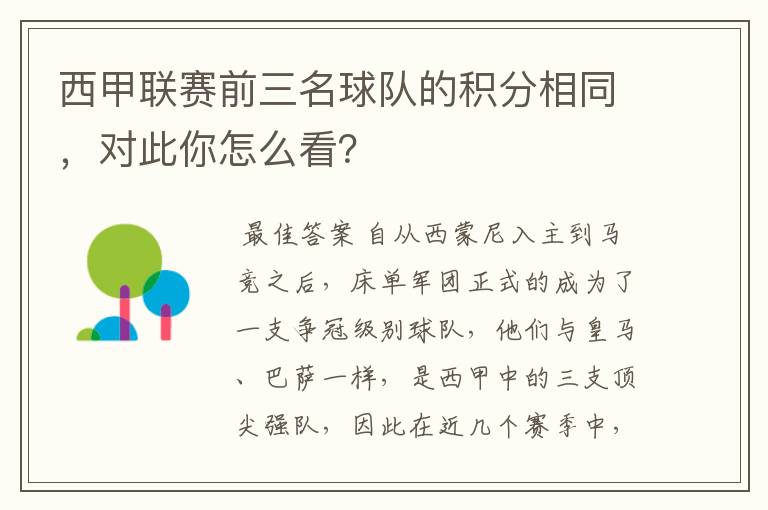 西甲联赛前三名球队的积分相同，对此你怎么看?

最佳答案 自从西蒙尼入主到马竞之后，床单军团正式的成为了一支争冠级别球队，他们与皇马、巴萨一样，是西甲中的三支顶尖强队，因此在近几个赛季中，